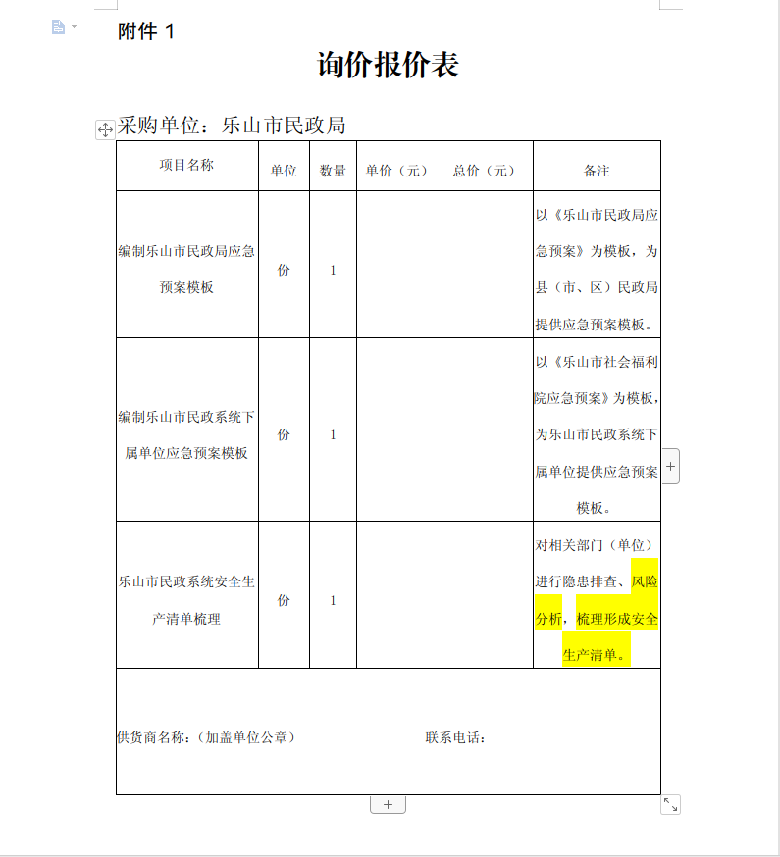 附件 1

询价报价表

采购单位：乐山市民政局

| 项目名称 | 单位 | 数量 | 单价（元）　总价（元） | 备注 |
|---|---|---|---|---|
| 编制乐山市民政局应急预案模板 | 价 | 1 | | 以《乐山市民政局应急预案》为模板，为县（市、区）民政局提供应急预案模板。 |
| 编制乐山市民政系统下属单位应急预案模板 | 价 | 1 | | 以《乐山市社会福利院应急预案》为模板，为乐山市民政系统下属单位提供应急预案模板。 |
| 乐山市民政系统安全生产清单梳理 | 价 | 1 | | 对相关部门（单位）进行隐患排查、风险分析，梳理形成安全生产清单。 |
| 供货商名称：（加盖单位公章）　　联系电话： | | | | |